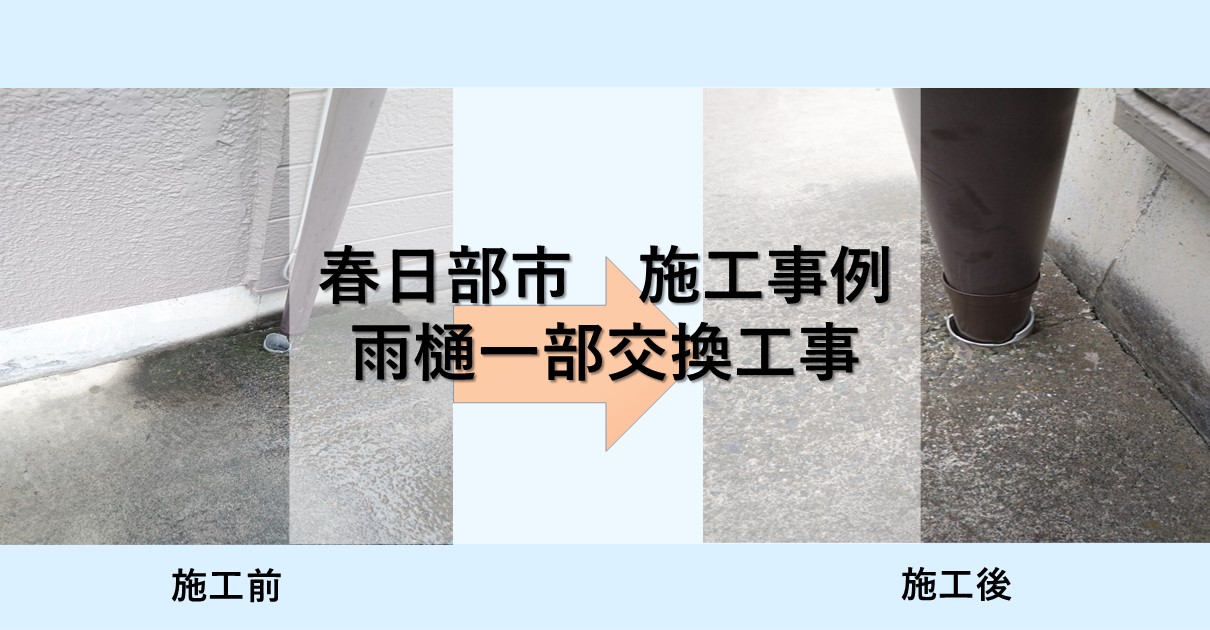 春日部市　施工事例
雨樋一部交換工事

施工前

施工後